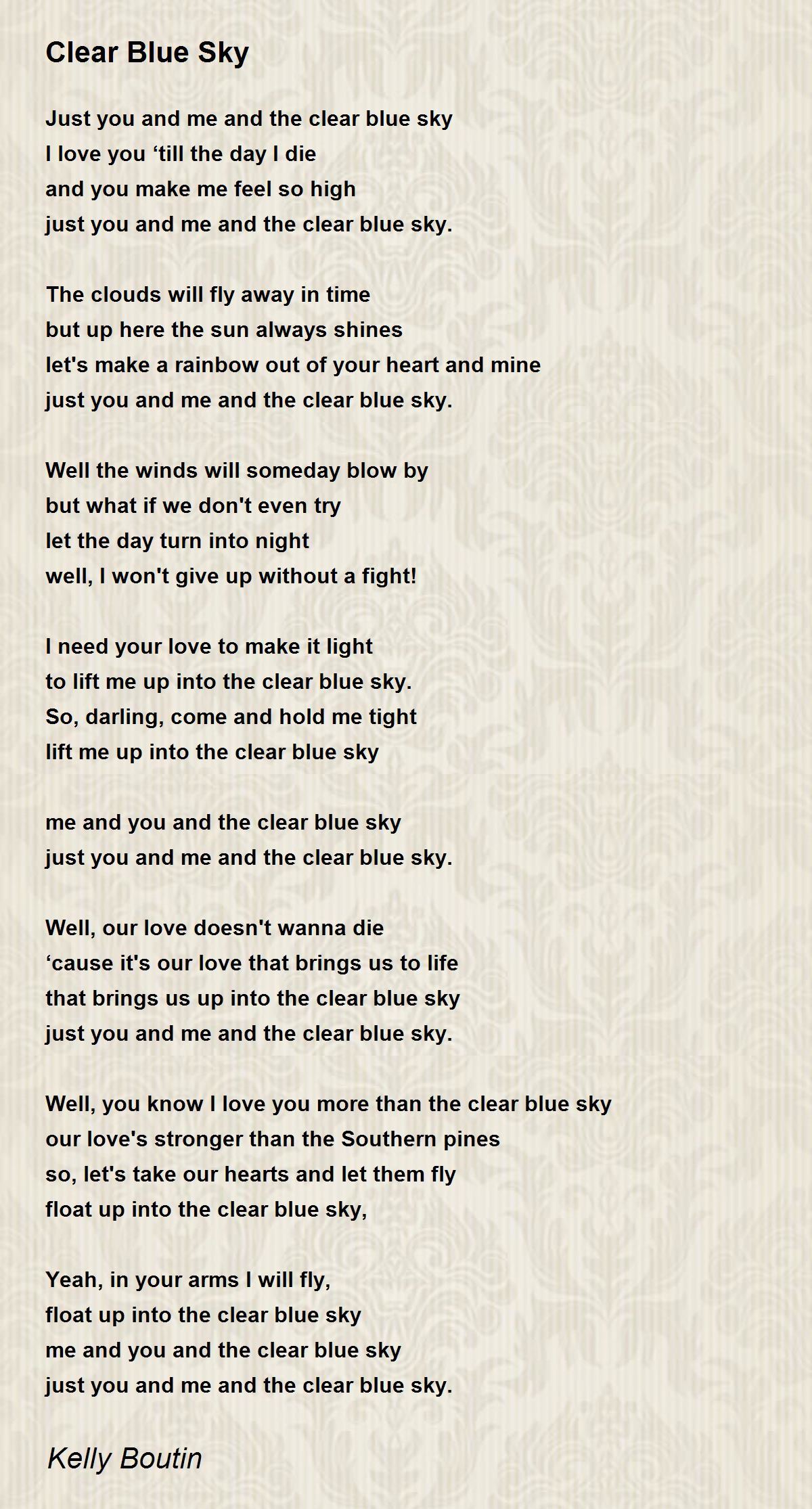 Clear Blue Sky

Just you and me and the clear blue sky
I love you ‘till the day I die
and you make me feel so high
just you and me and the clear blue sky.

The clouds will fly away in time
but up here the sun always shines
let's make a rainbow out of your heart and mine
just you and me and the clear blue sky.

Well the winds will someday blow by
but what if we don't even try
let the day turn into night
well, I won't give up without a fight!

I need your love to make it light
to lift me up into the clear blue sky.
So, darling, come and hold me tight
lift me up into the clear blue sky

me and you and the clear blue sky
just you and me and the clear blue sky.

Well, our love doesn't wanna die
‘cause it's our love that brings us to life
that brings us up into the clear blue sky
just you and me and the clear blue sky.

Well, you know I love you more than the clear blue sky
our love's stronger than the Southern pines
so, let's take our hearts and let them fly
float up into the clear blue sky,

Yeah, in your arms I will fly,
float up into the clear blue sky
me and you and the clear blue sky
just you and me and the clear blue sky.

Kelly Boutin